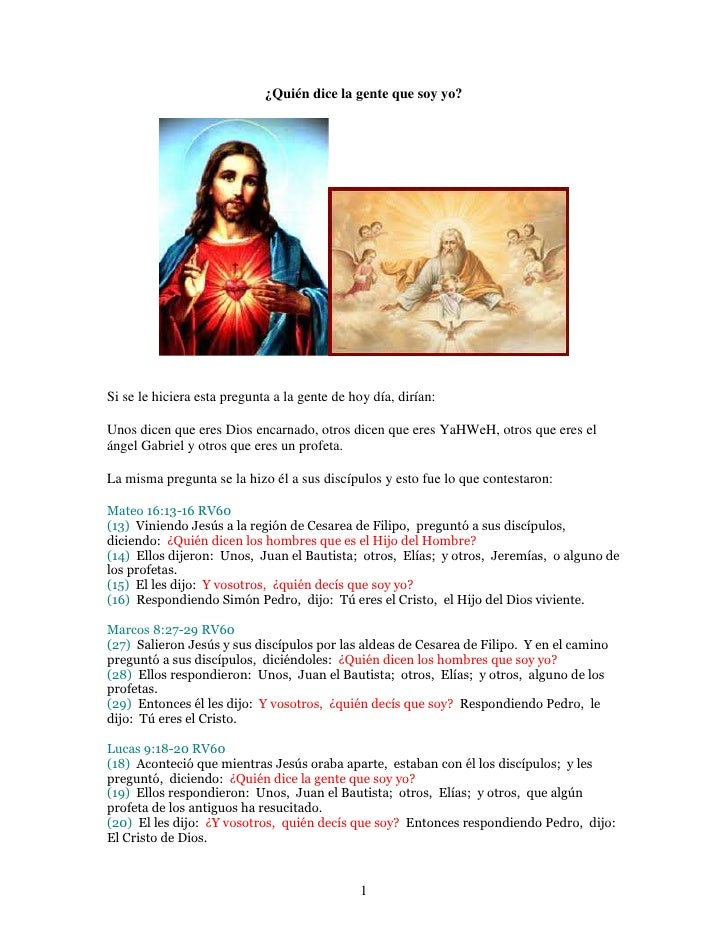 ¿Quién dice la gente que soy yo?

Si se le hiciera esta pregunta a la gente de hoy día, dirían:

Unos dicen que eres Dios encarnado, otros dicen que eres YaHWeH, otros que eres el ángel Gabriel y otros que eres un profeta.

La misma pregunta se la hizo él a sus discípulos y esto fue lo que contestaron:

Mateo 16:13-16 RV60
(13) Viniendo Jesús a la región de Cesarea de Filipo, preguntó a sus discípulos, diciendo: ¿Quién dicen los hombres que es el Hijo del Hombre?
(14) Ellos dijeron: Unos, Juan el Bautista; otros, Elías; y otros, Jeremías, o alguno de los profetas.
(15) El les dijo: Y vosotros, ¿quién decís que soy yo?
(16) Respondiendo Simón Pedro, dijo: Tú eres el Cristo, el Hijo del Dios viviente.

Marcos 8:27-29 RV60
(27) Salieron Jesús y sus discípulos por las aldeas de Cesarea de Filipo. Y en el camino preguntó a sus discípulos, diciéndoles: ¿Quién dicen los hombres que soy yo?
(28) Ellos respondieron: Unos, Juan el Bautista; otros, Elías; y otros, alguno de los profetas.
(29) Entonces él les dijo: Y vosotros, ¿quién decís que soy? Respondiendo Pedro, le dijo: Tú eres el Cristo.

Lucas 9:18-20 RV60
(18) Aconteció que mientras Jesús oraba aparte, estaban con él los discípulos; y les preguntó, diciendo: ¿Quién dice la gente que soy yo?
(19) Ellos respondieron: Unos, Juan el Bautista; otros, Elías; y otros, que algún profeta de los antiguos ha resucitado.
(20) El les dijo: ¿Y vosotros, quién decís que soy? Entonces respondiendo Pedro, dijo: El Cristo de Dios.

1